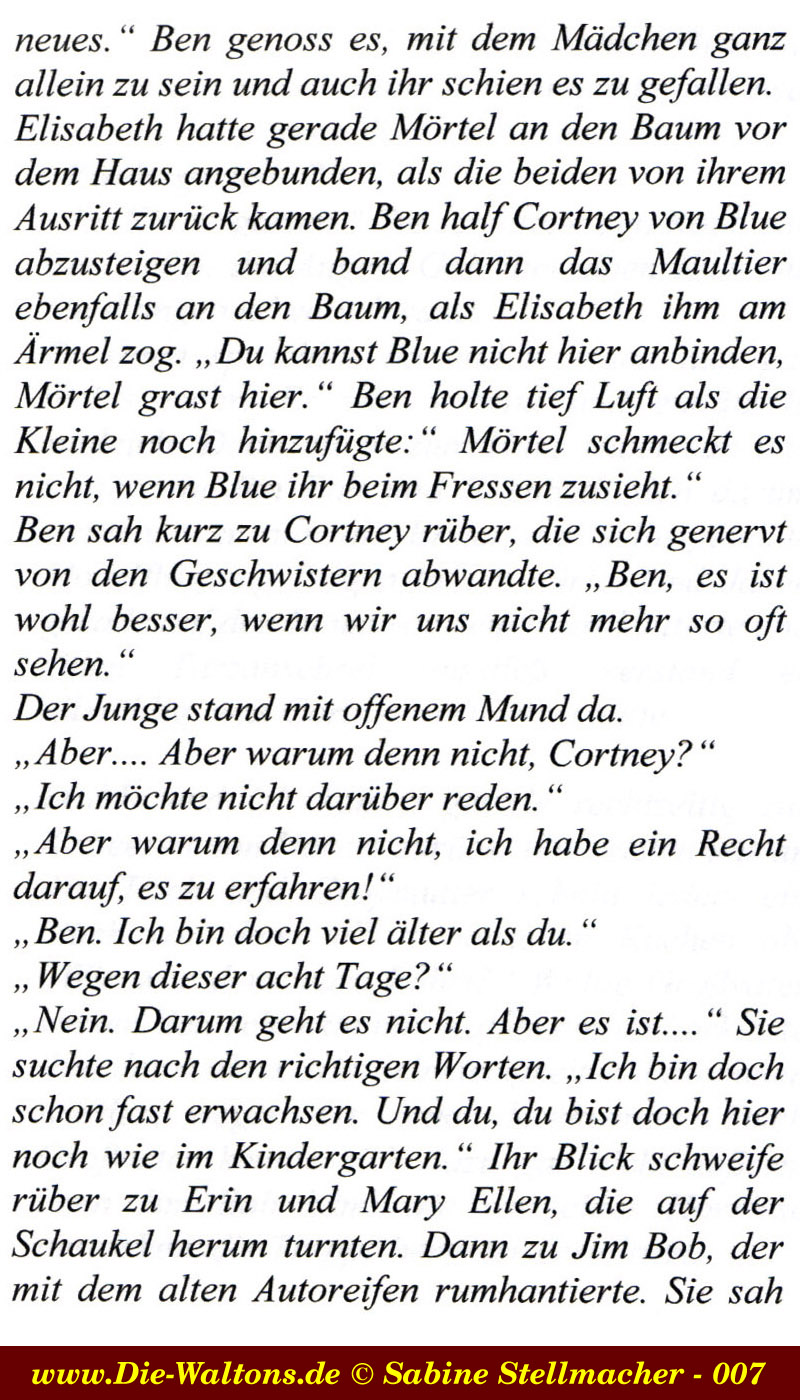 neues.“ Ben genoss es, mit dem Mädchen ganz allein zu sein und auch ihr schien es zu gefallen.
Elisabeth hatte gerade Mörtel an den Baum vor dem Haus angebunden, als die beiden von ihrem Ausritt zurück kamen. Ben half Cortney von Blue abzusteigen und band dann das Maultier ebenfalls an den Baum, als Elisabeth ihm am Ärmel zog. „Du kannst Blue nicht hier anbinden, Mörtel grast hier.“ Ben holte tief Luft als die Kleine noch hinzufügte:“ Mörtel schmeckt es nicht, wenn Blue ihr beim Fressen zusieht.“
Ben sah kurz zu Cortney rüber, die sich genervt von den Geschwistern abwandte. „Ben, es ist wohl besser, wenn wir uns nicht mehr so oft sehen.“
Der Junge stand mit offenem Mund da.
„Aber.... Aber warum denn nicht, Cortney?“
„Ich möchte nicht darüber reden.“
„Aber warum denn nicht, ich habe ein Recht darauf, es zu erfahren!“
„Ben. Ich bin doch viel älter als du.“
„Wegen dieser acht Tage?“
„Nein. Darum geht es nicht. Aber es ist....“ Sie suchte nach den richtigen Worten. „Ich bin doch schon fast erwachsen. Und du, du bist doch hier noch wie im Kindergarten.“ Ihr Blick schweife rüber zu Erin und Mary Ellen, die auf der Schaukel herum turnten. Dann zu Jim Bob, der mit dem alten Autoreifen rumhantierte. Sie sah

www.Die-Waltons.de © Sabine Stellmacher - 007